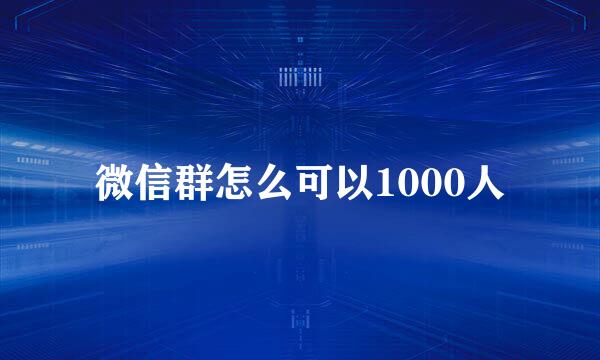 微信群怎么可以1000人